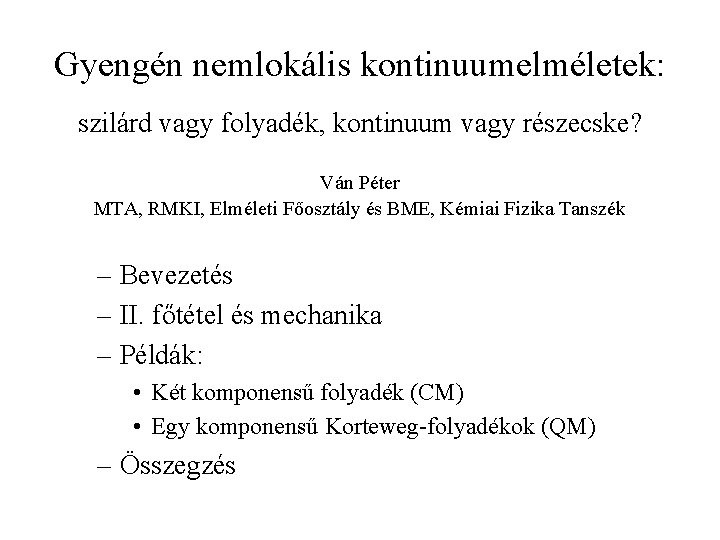 Gyengén nemlokális kontinuumelméletek:

szilárd vagy folyadék, kontinuum vagy részecske?

Ván Péter
MTA, RMKI, Elméleti Főosztály és BME, Kémiai Fizika Tanszék

– Bevezetés
– II. főtétel és mechanika
– Példák:
• Két komponensű folyadék (CM)
• Egy komponensű Korteweg-folyadékok (QM)
– Összegzés